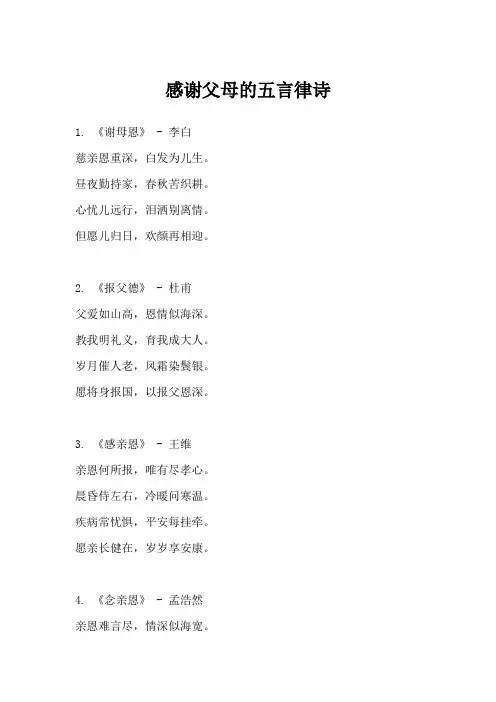 感谢父母的五言律诗

1. 《谢母恩》 - 李白

慈亲恩重深，白发为儿生。

昼夜勤持家，春秋苦织耕。

心忧儿远行，泪洒别离情。

但愿儿归日，欢颜再相迎。

2. 《报父德》 - 杜甫

父爱如山高，恩情似海深。

教我明礼义，育我成大人。

岁月催人老，风霜染鬓银。

愿将身报国，以报父恩深。

3. 《感亲恩》 - 王维

亲恩何所报，唯有尽孝心。

晨昏侍左右，冷暖问寒温。

疾病常忧惧，平安每挂牵。

愿亲长健在，岁岁享安康。

4. 《念亲恩》 - 孟浩然

亲恩难言尽，情深似海宽。